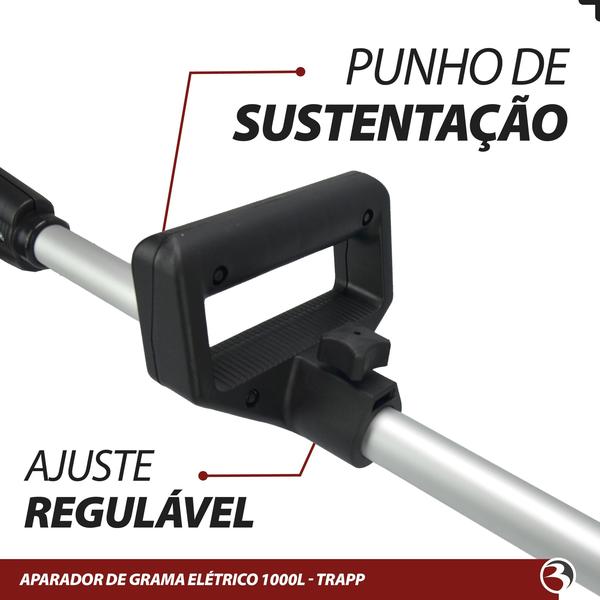 PUNHO DE
SUSTENTAÇÃO

AJUSTE
REGULÁVEL

APARADOR DE GRAMA ELÉTRICO 1000L - TRAPP